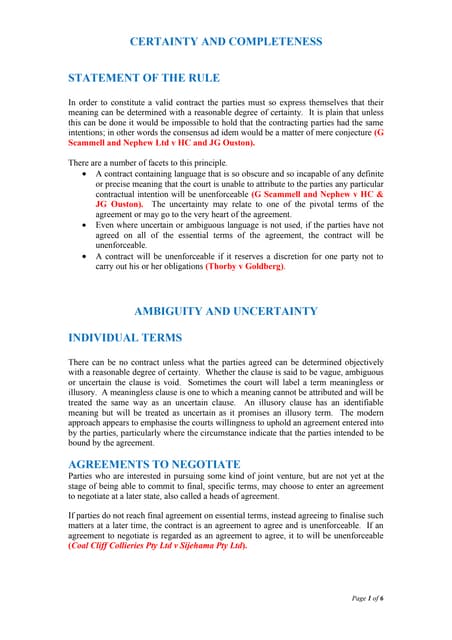 CERTAINTY AND COMPLETENESS

STATEMENT OF THE RULE

In order to constitute a valid contract the parties must so express themselves that their meaning can be determined with a reasonable degree of certainty. It is plain that unless this can be done it would be impossible to hold that the contracting parties had the same intentions; in other words the consensus ad idem would be a matter of mere conjecture (G Scammell and Nephew Ltd v HC and JG Ouston).

There are a number of facets to this principle.
• A contract containing language that is so obscure and so incapable of any definite or precise meaning that the court is unable to attribute to the parties any particular contractual intention will be unenforceable (G Scammell and Nephew v HC & JG Ouston). The uncertainty may relate to one of the pivotal terms of the agreement or may go to the very heart of the agreement.
• Even where uncertain or ambiguous language is not used, if the parties have not agreed on all of the essential terms of the agreement, the contract will be unenforceable.
• A contract will be unenforceable if it reserves a discretion for one party not to carry out his or her obligations (Thorby v Goldberg).

AMBIGUITY AND UNCERTAINTY

INDIVIDUAL TERMS

There can be no contract unless what the parties agreed can be determined objectively with a reasonable degree of certainty. Whether the clause is said to be vague, ambiguous or uncertain the clause is void. Sometimes the court will label a term meaningless or illusory. A meaningless clause is one to which a meaning cannot be attributed and will be treated the same way as an uncertain clause. An illusory clause has an identifiable meaning but will be treated as uncertain as it promises an illusory term. The modern approach appears to emphasise the courts willingness to uphold an agreement entered into by the parties, particularly where the circumstance indicate that the parties intended to be bound by the agreement.

AGREEMENTS TO NEGOTIATE

Parties who are interested in pursuing some kind of joint venture, but are not yet at the stage of being able to commit to final, specific terms, may choose to enter an agreement to negotiate at a later state, also called a heads of agreement.

If parties do not reach final agreement on essential terms, instead agreeing to finalise such matters at a later time, the contract is an agreement to agree and is unenforceable. If an agreement to negotiate is regarded as an agreement to agree, it to will be unenforceable (Coal Cliff Collieries Pty Ltd v Sijehama Pty Ltd).

Page 1 of 6